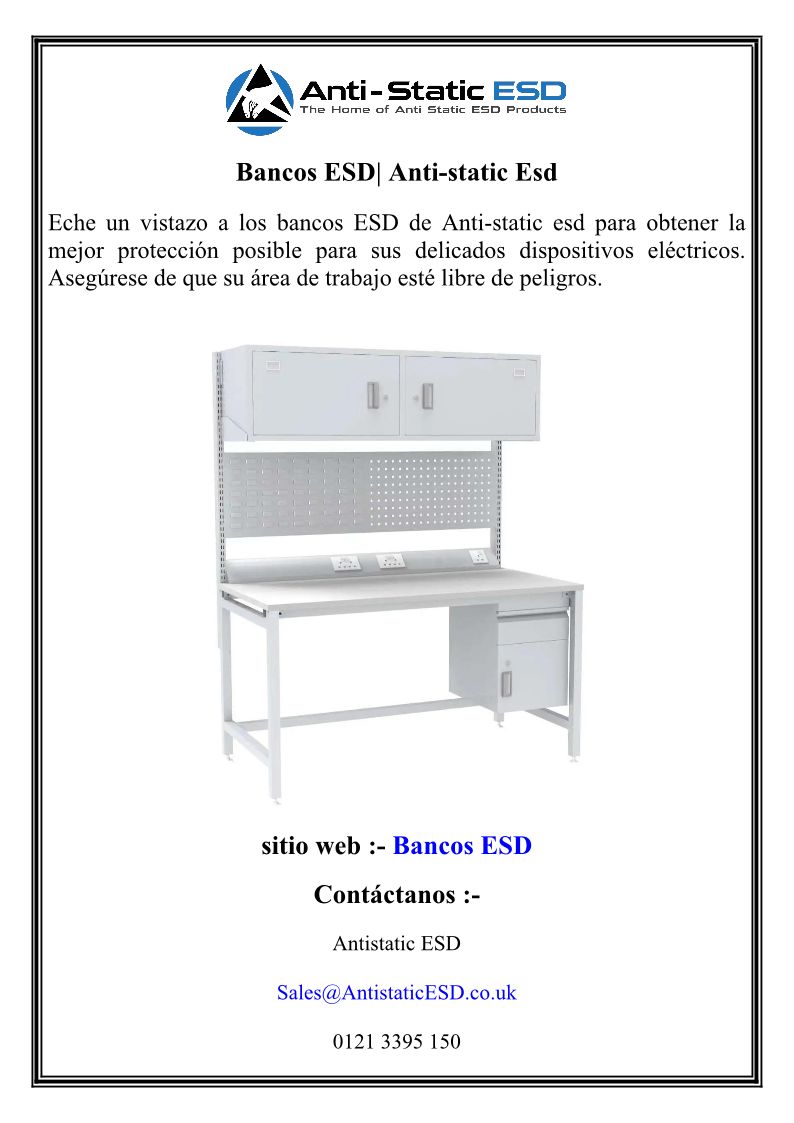 Anti-Static ESD
The Home of Anti Static ESD Products

Bancos ESD| Anti-static Esd

Eche un vistazo a los bancos ESD de Anti-static esd para obtener la mejor protección posible para sus delicados dispositivos eléctricos. Asegúrese de que su área de trabajo esté libre de peligros.

sitio web :- Bancos ESD

Contáctanos :-

Antistatic ESD

Sales@AntistaticESD.co.uk

0121 3395 150